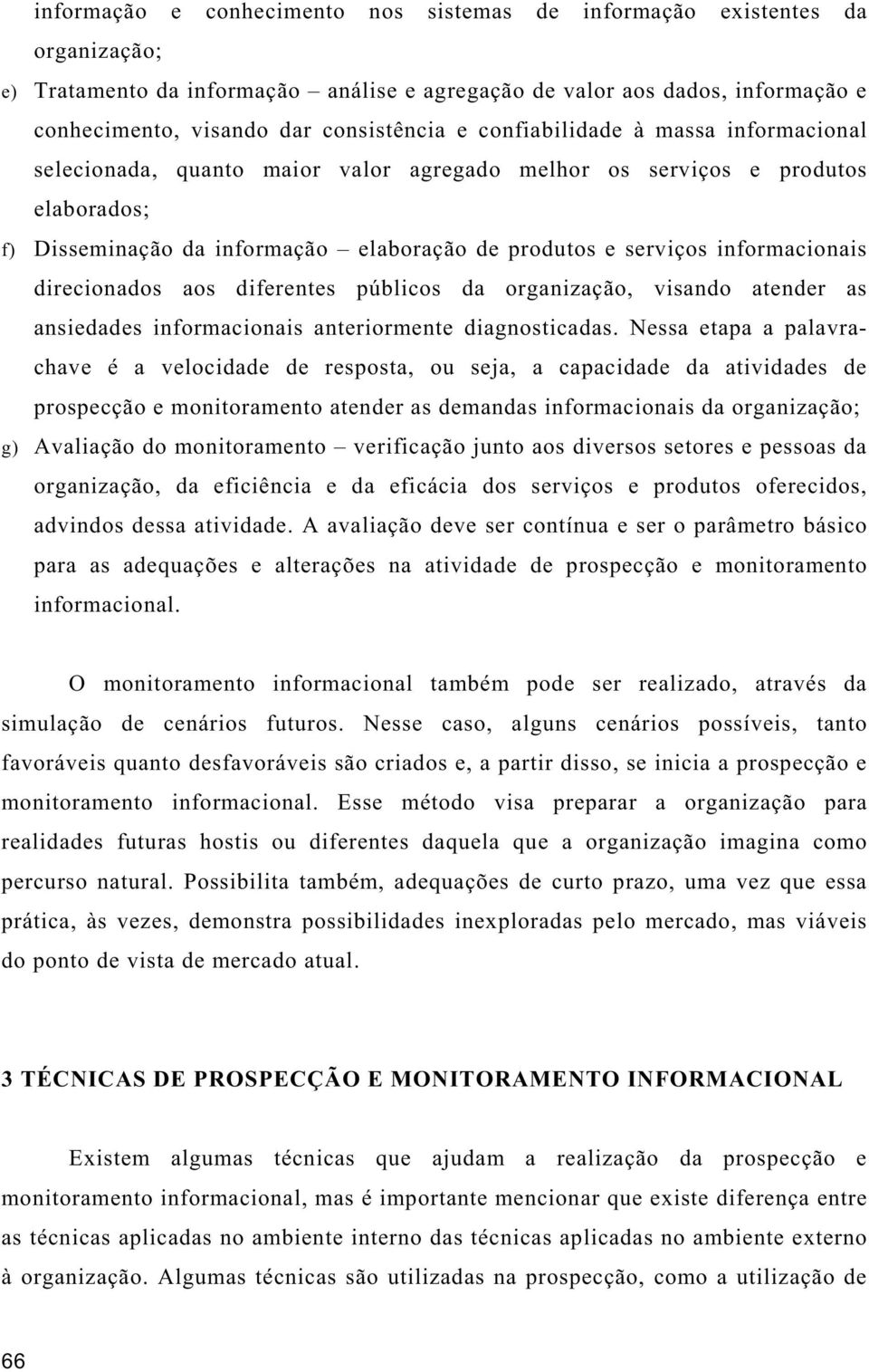 informação e conhecimento nos sistemas de informação existentes da organização;

e) Tratamento da informação – análise e agregação de valor aos dados, informação e conhecimento, visando dar consistência e confiabilidade à massa informacional selecionada, quanto maior valor agregado melhor os serviços e produtos elaborados;

f) Disseminação da informação – elaboração de produtos e serviços informacionais direcionados aos diferentes públicos da organização, visando atender as ansiedades informacionais anteriormente diagnosticadas. Nessa etapa a palavra-chave é a velocidade de resposta, ou seja, a capacidade da atividades de prospecção e monitoramento atender as demandas informacionais da organização;

g) Avaliação do monitoramento – verificação junto aos diversos setores e pessoas da organização, da eficiência e da eficácia dos serviços e produtos oferecidos, advindos dessa atividade. A avaliação deve ser contínua e ser o parâmetro básico para as adequações e alterações na atividade de prospecção e monitoramento informacional.

O monitoramento informacional também pode ser realizado, através da simulação de cenários futuros. Nesse caso, alguns cenários possíveis, tanto favoráveis quanto desfavoráveis são criados e, a partir disso, se inicia a prospecção e monitoramento informacional. Esse método visa preparar a organização para realidades futuras hostis ou diferentes daquela que a organização imagina como percurso natural. Possibilita também, adequações de curto prazo, uma vez que essa prática, às vezes, demonstra possibilidades inexploradas pelo mercado, mas viáveis do ponto de vista de mercado atual.

3 TÉCNICAS DE PROSPECÇÃO E MONITORAMENTO INFORMACIONAL

Existem algumas técnicas que ajudam a realização da prospecção e monitoramento informacional, mas é importante mencionar que existe diferença entre as técnicas aplicadas no ambiente interno das técnicas aplicadas no ambiente externo à organização. Algumas técnicas são utilizadas na prospecção, como a utilização de

66